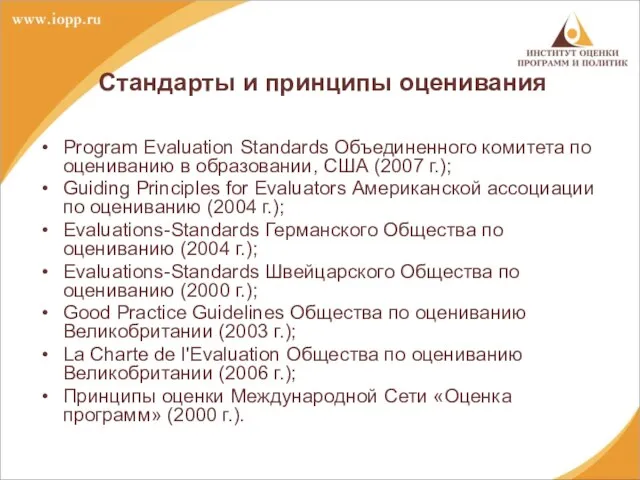 www.iopp.ru

ИНСТИТУТ ОЦЕНКИ ПРОГРАММ И ПОЛИТИК

Стандарты и принципы оценивания

• Program Evaluation Standards Объединенного комитета по оцениванию в образовании, США (2007 г.);
• Guiding Principles for Evaluators Американской ассоциации по оцениванию (2004 г.);
• Evaluations-Standards Германского Общества по оцениванию (2004 г.);
• Evaluations-Standards Швейцарского Общества по оцениванию (2000 г.);
• Good Practice Guidelines Общества по оцениванию Великобритании (2003 г.);
• La Charte de l'Evaluation Общества по оцениванию Великобритании (2006 г.);
• Принципы оценки Международной Сети «Оценка программ» (2000 г.).